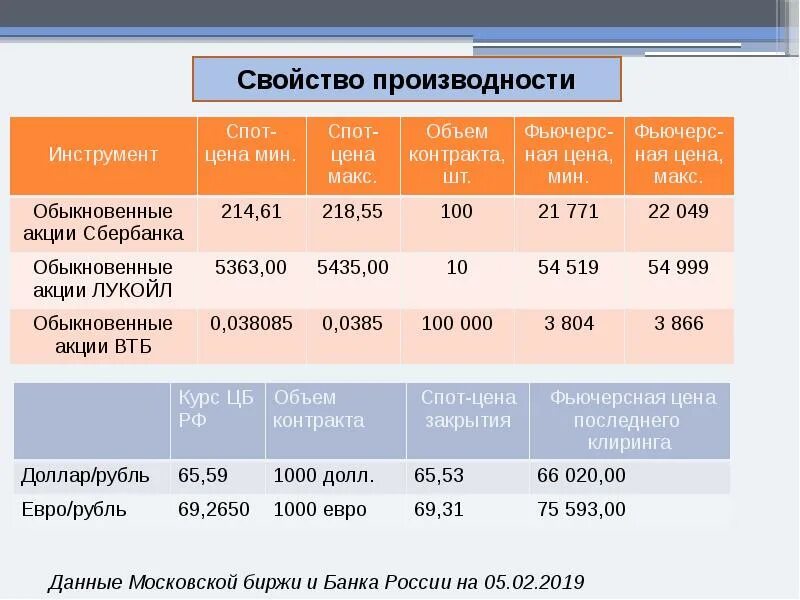 Свойство производности

| Инструмент | Спот-цена мин. | Спот-цена макс. | Объем контракта, шт. | Фьючерсная цена, мин. | Фьючерсная цена, макс. |
|---|---|---|---|---|---|
| Обыкновенные акции Сбербанка | 214,61 | 218,55 | 100 | 21 771 | 22 049 |
| Обыкновенные акции ЛУКОЙЛ | 5363,00 | 5435,00 | 10 | 54 519 | 54 999 |
| Обыкновенные акции ВТБ | 0,038085 | 0,0385 | 100 000 | 3 804 | 3 866 |

| | Курс ЦБ РФ | Объем контракта | Спот-цена закрытия | Фьючерсная цена последнего клиринга |
|---|---|---|---|---|
| Доллар/рубль | 65,59 | 1000 долл. | 65,53 | 66 020,00 |
| Евро/рубль | 69,2650 | 1000 евро | 69,31 | 75 593,00 |

Данные Московской биржи и Банка России на 05.02.2019